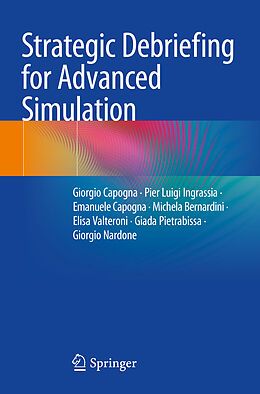 Strategic Debriefing for Advanced Simulation

Giorgio Capogna · Pier Luigi Ingrassia · Emanuele Capogna · Michela Bernardini · Elisa Valteroni · Giada Pietrabissa · Giorgio Nardone

Springer